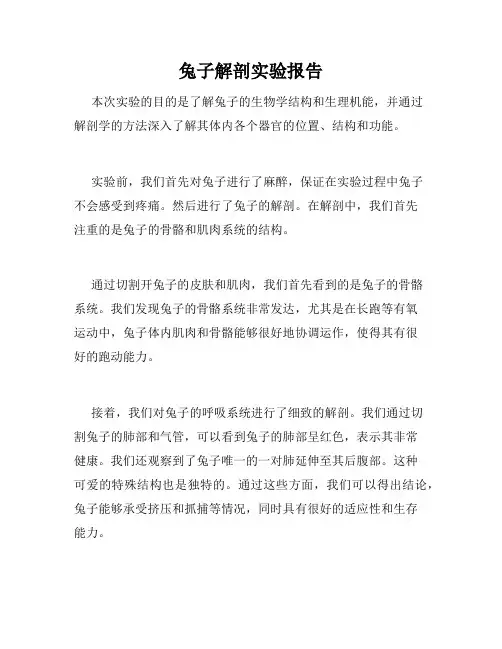 兔子解剖实验报告

本次实验的目的是了解兔子的生物学结构和生理机能，并通过解剖学的方法深入了解其体内各个器官的位置、结构和功能。

实验前，我们首先对兔子进行了麻醉，保证在实验过程中兔子不会感受到疼痛。然后进行了兔子的解剖。在解剖中，我们首先注重的是兔子的骨骼和肌肉系统的结构。

通过切割开兔子的皮肤和肌肉，我们首先看到的是兔子的骨骼系统。我们发现兔子的骨骼系统非常发达，尤其是在长跑等有氧运动中，兔子体内肌肉和骨骼能够很好地协调运作，使得其有很好的跑动能力。

接着，我们对兔子的呼吸系统进行了细致的解剖。我们通过切割兔子的肺部和气管，可以看到兔子的肺部呈红色，表示其非常健康。我们还观察到了兔子唯一的一对肺延伸至其后腹部。这种可爱的特殊结构也是独特的。通过这些方面，我们可以得出结论，兔子能够承受挤压和抓捕等情况，同时具有很好的适应性和生存能力。